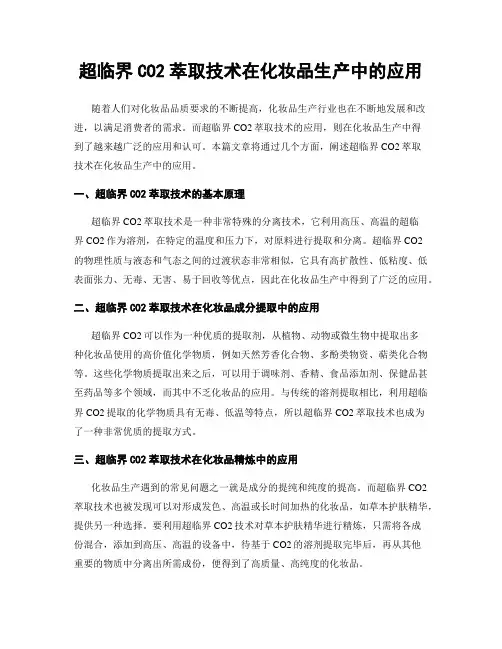 超临界 CO2 萃取技术在化妆品生产中的应用

随着人们对化妆品品质要求的不断提高，化妆品生产行业也在不断地发展和改进，以满足消费者的需求。而超临界 CO2 萃取技术的应用，则在化妆品生产中得到了越来越广泛的应用和认可。本篇文章将通过几个方面，阐述超临界 CO2 萃取技术在化妆品生产中的应用。

一、超临界 CO2 萃取技术的基本原理

超临界 CO2 萃取技术是一种非常特殊的分离技术，它利用高压、高温的超临界 CO2 作为溶剂，在特定的温度和压力下，对原料进行提取和分离。超临界 CO2 的物理性质与液态和气态之间的过渡状态非常相似，它具有高扩散性、低粘度、低表面张力、无毒、无害、易于回收等优点，因此在化妆品生产中得到了广泛的应用。

二、超临界 CO2 萃取技术在化妆品成分提取中的应用

超临界 CO2 可以作为一种优质的提取剂，从植物、动物或微生物中提取出多种化妆品使用的高价值化学物质，例如天然芳香化合物、多酚类物资、萜类化合物等。这些化学物质提取出来之后，可以用于调味剂、香精、食品添加剂、保健品甚至药品等多个领域，而其中不乏化妆品的应用。与传统的溶剂提取相比，利用超临界 CO2 提取的化学物质具有无毒、低温等特点，所以超临界 CO2 萃取技术也成为了一种非常优质的提取方式。

三、超临界 CO2 萃取技术在化妆品精炼中的应用

化妆品生产遇到的常见问题之一就是成分的提纯和纯度的提高。而超临界 CO2 萃取技术也被发现可以对形成发色、高温或长时间加热的化妆品，如草本护肤精华，提供另一种选择。要利用超临界 CO2 技术对草本护肤精华进行精炼，只需将各成份混合，添加到高压、高温的设备中，待基于 CO2 的溶剂提取完毕后，再从其他重要的物质中分离出所需成份，便得到了高质量、高纯度的化妆品。